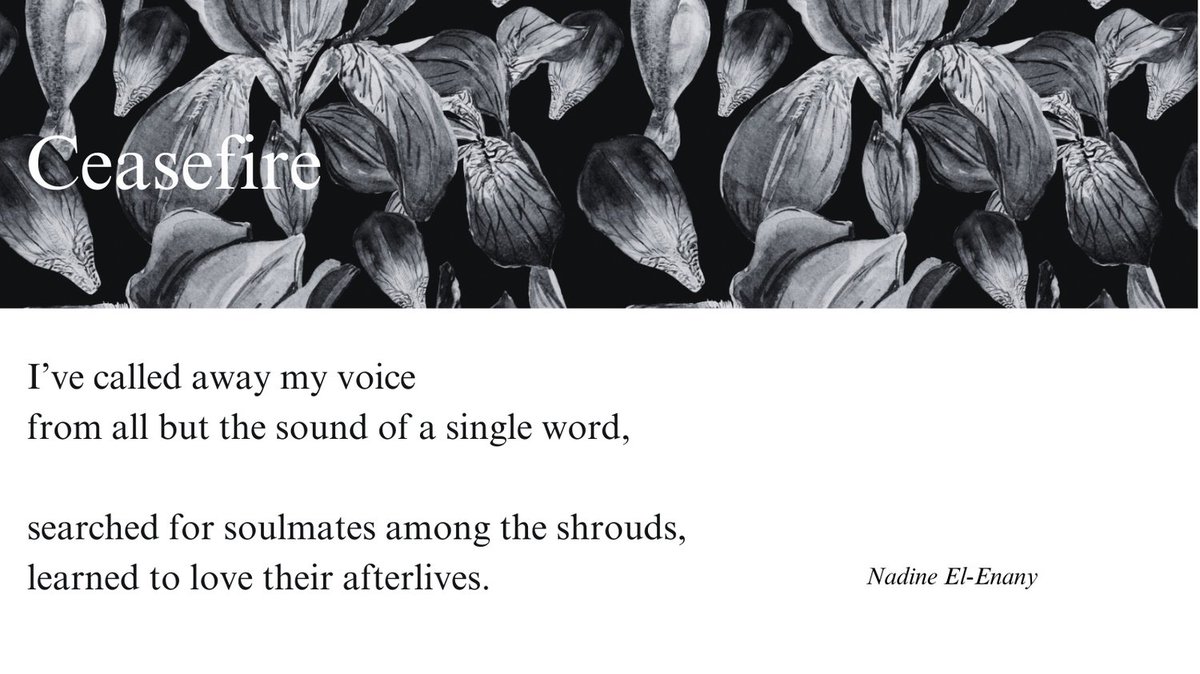 Ceasefire

I've called away my voice
from all but the sound of a single word,

searched for soulmates among the shrouds,
learned to love their afterlives.

Nadine El-Enany